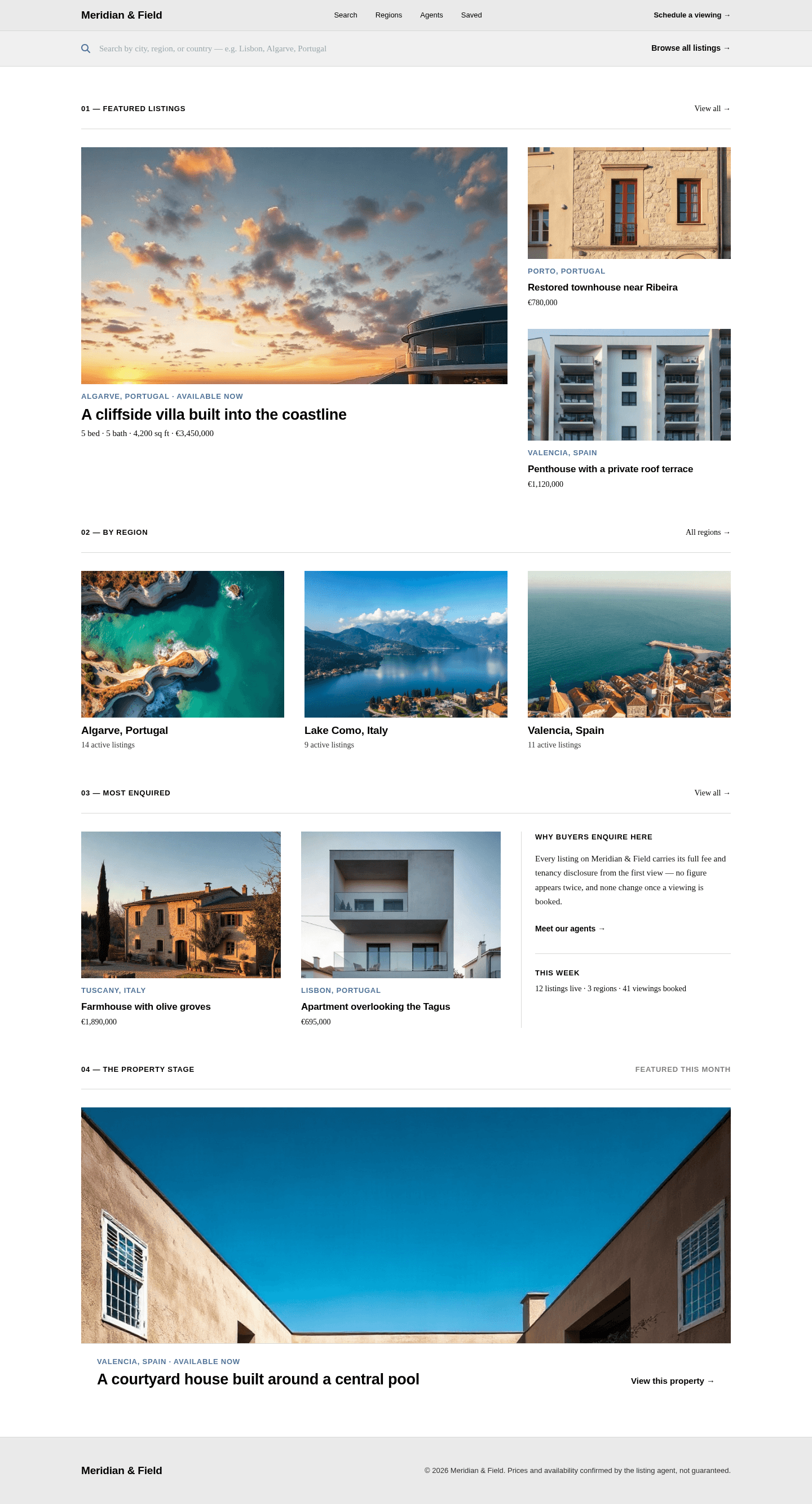 Meridian & Field

Search Regions Agents Saved

Schedule a viewing →

Search by city, region, or country — e.g. Lisbon, Algarve, Portugal

Browse all listings →

01 — FEATURED LISTINGS

View all →

ALGARVE, PORTUGAL · AVAILABLE NOW

A cliffside villa built into the coastline

5 bed · 5 bath · 4,200 sq ft · €3,450,000

PORTO, PORTUGAL

Restored townhouse near Ribeira

€780,000

VALENCIA, SPAIN

Penthouse with a private roof terrace

€1,120,000

02 — BY REGION

All regions →

Algarve, Portugal

14 active listings

Lake Como, Italy

9 active listings

Valencia, Spain

11 active listings

03 — MOST ENQUIRED

View all →

TUSCANY, ITALY

Farmhouse with olive groves

€1,890,000

LISBON, PORTUGAL

Apartment overlooking the Tagus

€695,000

WHY BUYERS ENQUIRE HERE

Every listing on Meridian & Field carries its full fee and tenancy disclosure from the first view — no figure appears twice, and none change once a viewing is booked.

Meet our agents →

THIS WEEK

12 listings live · 3 regions · 41 viewings booked

04 — THE PROPERTY STAGE

FEATURED THIS MONTH

VALENCIA, SPAIN · AVAILABLE NOW

A courtyard house built around a central pool

View this property →

Meridian & Field

© 2026 Meridian & Field. Prices and availability confirmed by the listing agent, not guaranteed.